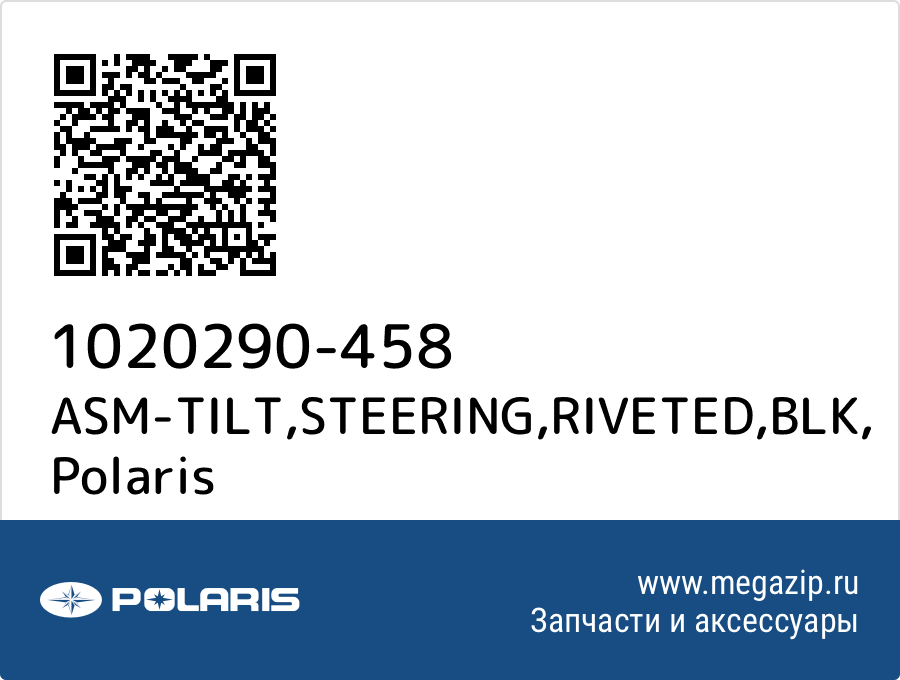 1020290-458
ASM-TILT,STEERING,RIVETED,BLK, Polaris

POLARIS

www.megazip.ru
Запчасти и аксессуары